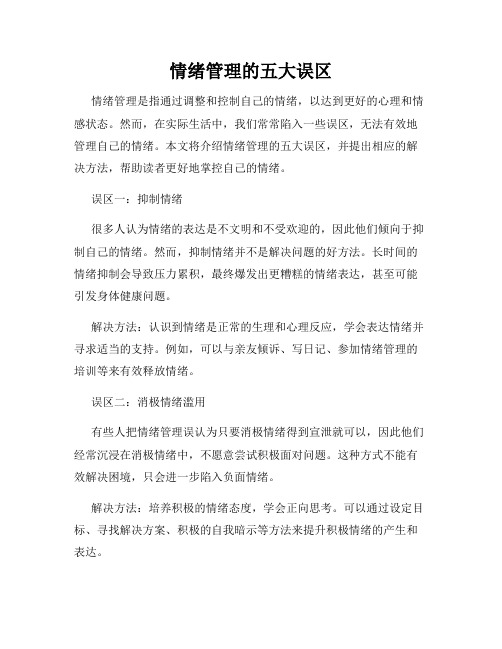 情绪管理的五大误区

情绪管理是指通过调整和控制自己的情绪，以达到更好的心理和情感状态。然而，在实际生活中，我们常常陷入一些误区，无法有效地管理自己的情绪。本文将介绍情绪管理的五大误区，并提出相应的解决方法，帮助读者更好地掌控自己的情绪。

误区一：抑制情绪

很多人认为情绪的表达是不文明和不受欢迎的，因此他们倾向于抑制自己的情绪。然而，抑制情绪并不是解决问题的好方法。长时间的情绪抑制会导致压力累积，最终爆发出更糟糕的情绪表达，甚至可能引发身体健康问题。

解决方法：认识到情绪是正常的生理和心理反应，学会表达情绪并寻求适当的支持。例如，可以与亲友倾诉、写日记、参加情绪管理的培训等来有效释放情绪。

误区二：消极情绪滥用

有些人把情绪管理误认为只要消极情绪得到宣泄就可以，因此他们经常沉浸在消极情绪中，不愿意尝试积极面对问题。这种方式不能有效解决困境，只会进一步陷入负面情绪。

解决方法：培养积极的情绪态度，学会正向思考。可以通过设定目标、寻找解决方案、积极的自我暗示等方法来提升积极情绪的产生和表达。